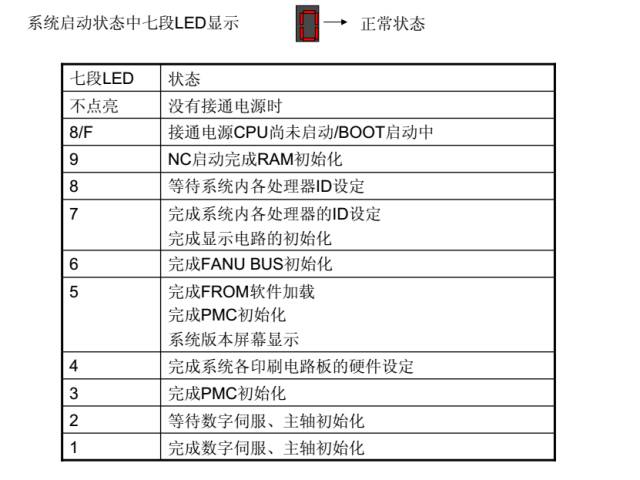 系统启动状态中七段LED显示 → 正常状态

| 七段LED | 状态 |
|---|---|
| 不点亮 | 没有接通电源时 |
| 8/F | 接通电源CPU尚未启动/BOOT启动中 |
| 9 | NC启动完成RAM初始化 |
| 8 | 等待系统内各处理器ID设定 |
| 7 | 完成系统内各处理器的ID设定 完成显示电路的初始化 |
| 6 | 完成FANU BUS初始化 |
| 5 | 完成FROM软件加载 完成PMC初始化 系统版本屏幕显示 |
| 4 | 完成系统各印刷电路板的硬件设定 |
| 3 | 完成PMC初始化 |
| 2 | 等待数字伺服、主轴初始化 |
| 1 | 完成数字伺服、主轴初始化 |